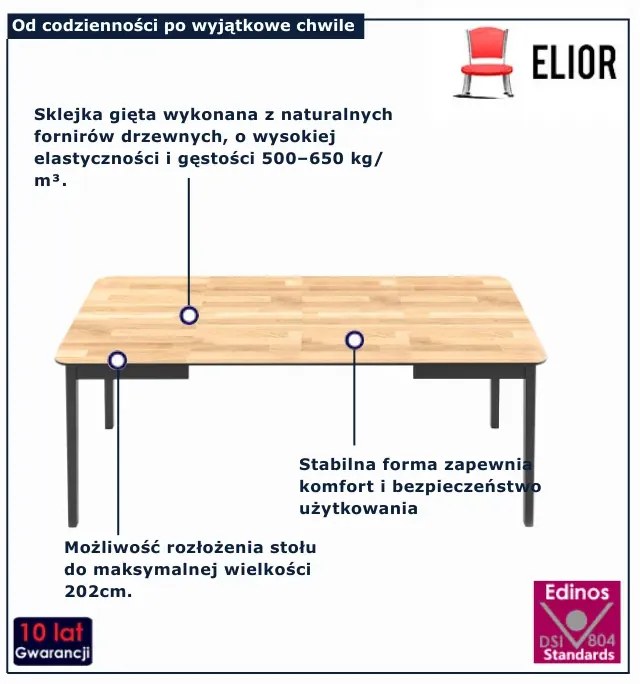 Od codzienności po wyjątkowe chwile

ELIOR

Sklejka gięta wykonana z naturalnych fornirów drzewnych, o wysokiej elastyczności i gęstości 500–650 kg/m³.

Stabilna forma zapewnia komfort i bezpieczeństwo użytkowania

Możliwość rozłożenia stołu do maksymalnej wielkości 202cm.

10 lat Gwarancji

Edinos DSI 804 Standards